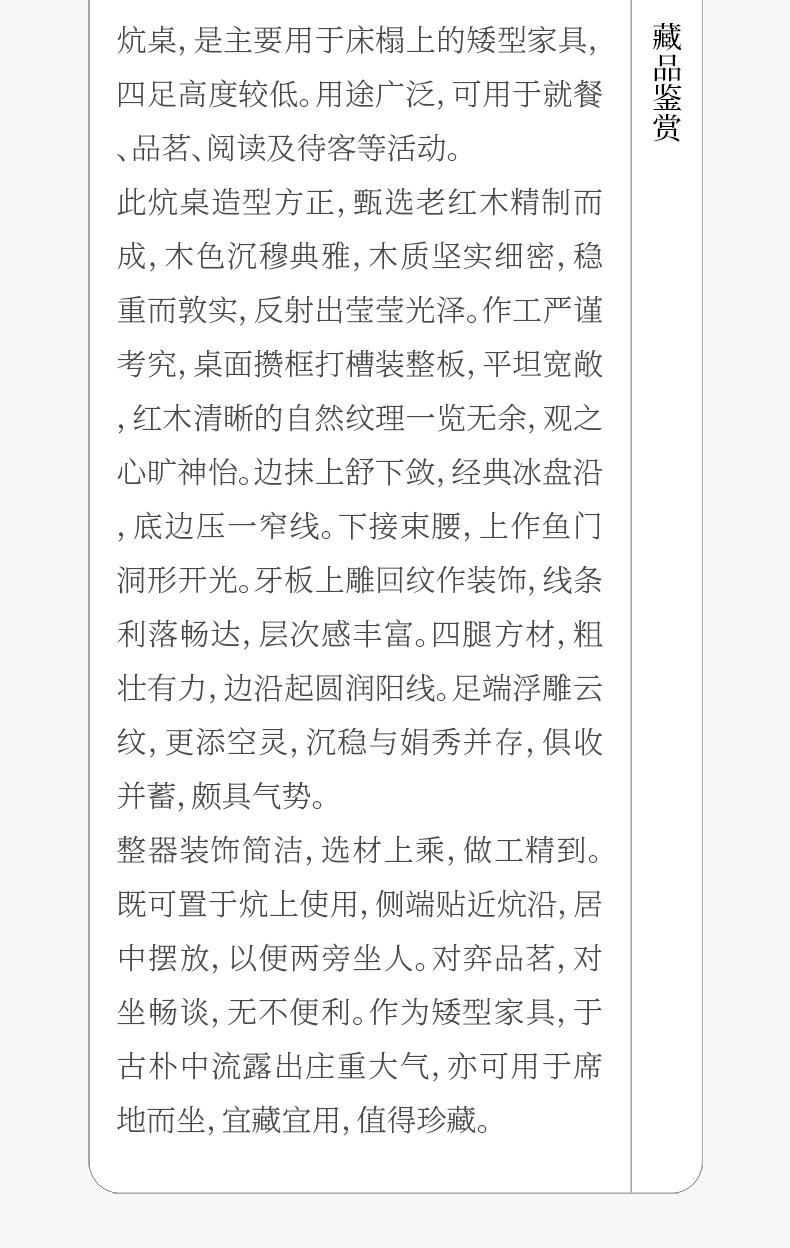 炕桌,是主要用于床榻上的矮型家具,四足高度较低。用途广泛,可用于就餐、品茗、阅读及待客等活动。

此炕桌造型方正,甄选老红木精制而成,木色沉穆典雅,木质坚实细密,稳重而敦实,反射出莹莹光泽。作工严谨考究,桌面攒框打槽装整板,平坦宽敞,红木清晰的自然纹理一览无余,观之心旷神怡。边抹上舒下敛,经典冰盘沿,底边压一窄线。下接束腰,上作鱼门洞形开光。牙板上雕回纹作装饰,线条利落畅达,层次感丰富。四腿方材,粗壮有力,边沿起圆润阳线。足端浮雕云纹,更添空灵,沉稳与娟秀并存,俱收并蓄,颇具气势。

整器装饰简洁,选材上乘,做工精到。既可置于炕上使用,侧端贴近炕沿,居中摆放,以便两旁坐人。对弈品茗,对坐畅谈,无不便利。作为矮型家具,于古朴中流露出庄重大气,亦可用于席地而坐,宜藏宜用,值得珍藏。

藏品鉴赏